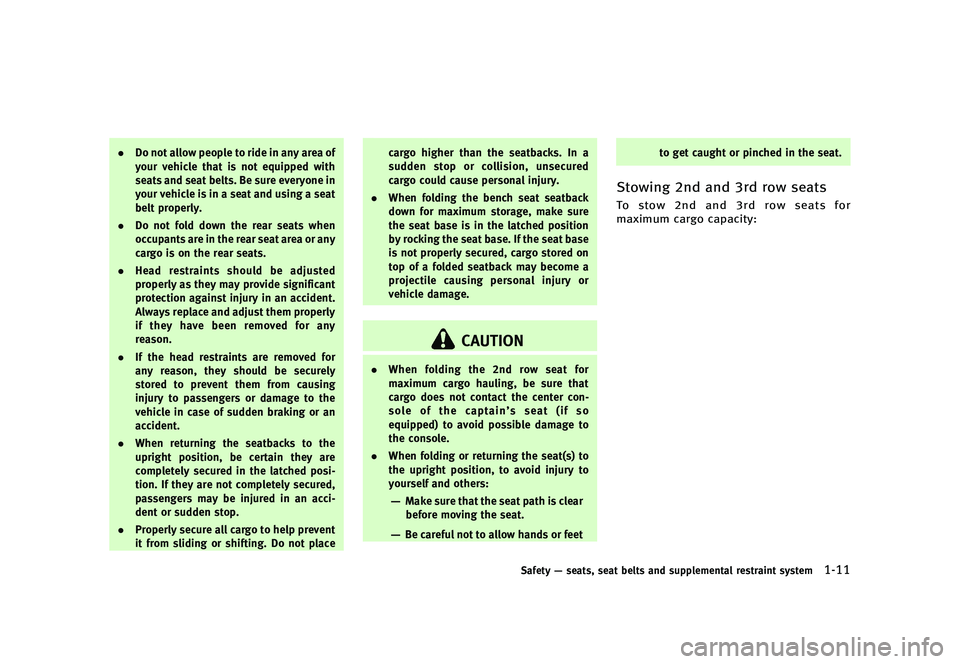 • Do not allow people to ride in any area of your vehicle that is not equipped with seats and seat belts. Be sure everyone in your vehicle is in a seat and using a seat belt properly.

• Do not fold down the rear seats when occupants are in the rear seat area or any cargo is on the rear seats.

• Head restraints should be adjusted properly as they may provide significant protection against injury in an accident. Always replace and adjust them properly if they have been removed for any reason.

• If the head restraints are removed for any reason, they should be securely stored to prevent them from causing injury to passengers or damage to the vehicle in case of sudden braking or an accident.

• When returning the seatbacks to the upright position, be certain they are completely secured in the latched position. If they are not completely secured, passengers may be injured in an accident or sudden stop.

• Properly secure all cargo to help prevent it from sliding or shifting. Do not place cargo higher than the seatbacks. In a sudden stop or collision, unsecured cargo could cause personal injury.

• When folding the bench seat seatback down for maximum storage, make sure the seat base is in the latched position by rocking the seat base. If the seat base is not properly secured, cargo stored on top of a folded seatback may become a projectile causing personal injury or vehicle damage.

CAUTION

• When folding the 2nd row seat for maximum cargo hauling, be sure that cargo does not contact the center console of the captain's seat (if so equipped) to avoid possible damage to the console.

• When folding or returning the seat(s) to the upright position, to avoid injury to yourself and others:

— Make sure that the seat path is clear before moving the seat.

— Be careful not to allow hands or feet to get caught or pinched in the seat.

Stowing 2nd and 3rd row seats

To stow 2nd and 3rd row seats for maximum cargo capacity:

Safety — seats, seat belts and supplemental restraint system 1-11

carmanualsonline.info